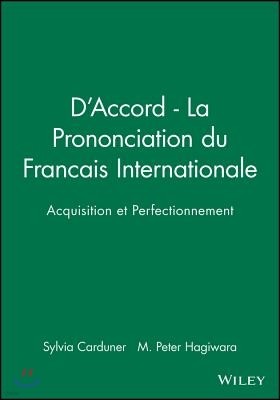 D'Accord - La Prononciation du Francais Internationale

Acquisition et Perfectionnement

Sylvia Carduner M. Peter Hagiwara

WILEY